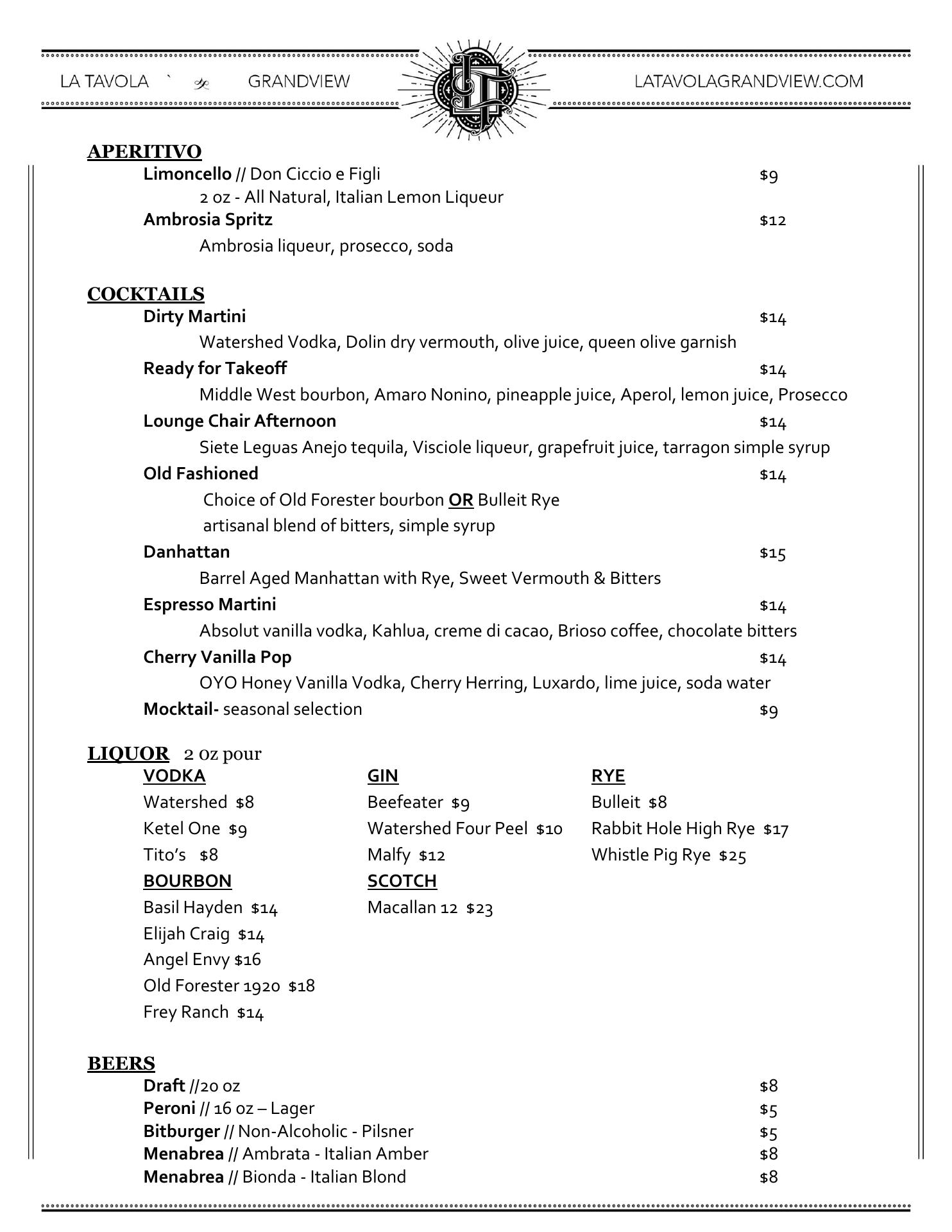 LA TAVOLA ` GRANDVIEW LATAVOLAGRANDVIEW.COM

APERITIVO

Limoncello // Don Ciccio e Figli $9
2 oz - All Natural, Italian Lemon Liqueur

Ambrosia Spritz $12
Ambrosia liqueur, prosecco, soda

COCKTAILS

Dirty Martini $14
Watershed Vodka, Dolin dry vermouth, olive juice, queen olive garnish

Ready for Takeoff $14
Middle West bourbon, Amaro Nonino, pineapple juice, Aperol, lemon juice, Prosecco

Lounge Chair Afternoon $14
Siete Leguas Anejo tequila, Visciole liqueur, grapefruit juice, tarragon simple syrup

Old Fashioned $14
Choice of Old Forester bourbon OR Bulleit Rye
artisanal blend of bitters, simple syrup

Danhattan $15
Barrel Aged Manhattan with Rye, Sweet Vermouth & Bitters

Espresso Martini $14
Absolut vanilla vodka, Kahlua, creme di cacao, Brioso coffee, chocolate bitters

Cherry Vanilla Pop $14
OYO Honey Vanilla Vodka, Cherry Herring, Luxardo, lime juice, soda water

Mocktail- seasonal selection $9

LIQUOR 2 oz pour

VODKA
Watershed $8
Ketel One $9
Tito's $8

BOURBON
Basil Hayden $14
Elijah Craig $14
Angel Envy $16
Old Forester 1920 $18
Frey Ranch $14

GIN
Beefeater $9
Watershed Four Peel $10
Malfy $12

SCOTCH
Macallan 12 $23

RYE
Bulleit $8
Rabbit Hole High Rye $17
Whistle Pig Rye $25

BEERS

Draft //20 oz $8
Peroni // 16 oz – Lager $5
Bitburger // Non-Alcoholic - Pilsner $5
Menabrea // Ambrata - Italian Amber $8
Menabrea // Bionda - Italian Blond $8